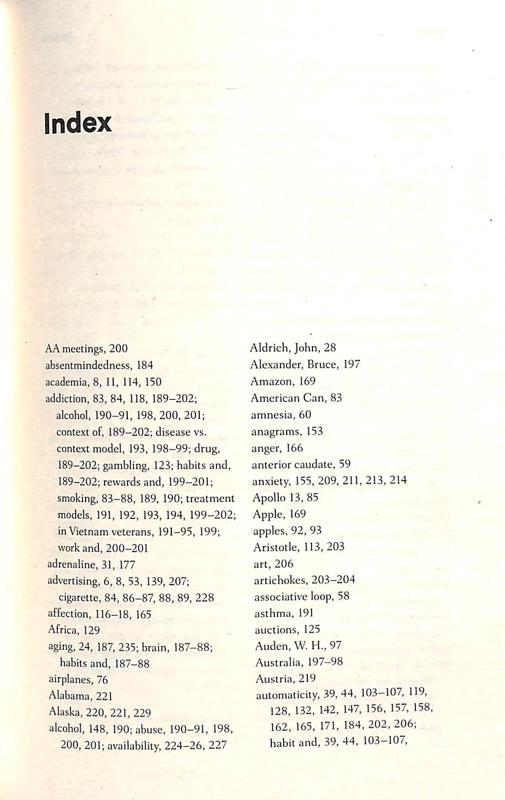 Index

AA meetings, 200
absentmindedness, 184
academia, 8, 11, 114, 150
addiction, 83, 84, 118, 189–202; alcohol, 190–91, 198, 200, 201; context of, 189–202; disease vs. context model, 193, 198–99; drug, 189–202; gambling, 123; habits and, 189–202; rewards and, 199–201; smoking, 83–88, 189, 190; treatment models, 191, 192, 193, 194, 199–202; in Vietnam veterans, 191–95, 199; work and, 200–201
adrenaline, 31, 177
advertising, 6, 8, 53, 139, 207; cigarette, 84, 86–87, 88, 89, 228
affection, 116–18, 165
Africa, 129
aging, 24, 187, 235; brain, 187–88; habits and, 187–88
airplanes, 76
Alabama, 221
Alaska, 220, 221, 229
alcohol, 148, 190; abuse, 190–91, 198, 200, 201; availability, 224–26, 227

Aldrich, John, 28
Alexander, Bruce, 197
Amazon, 169
American Can, 83
amnesia, 60
anagrams, 153
anger, 166
anterior caudate, 59
anxiety, 155, 209, 211, 213, 214
Apollo 13, 85
Apple, 169
apples, 92, 93
Aristotle, 113, 203
art, 206
artichokes, 203–204
associative loop, 58
asthma, 191
auctions, 125
Auden, W. H., 97
Australia, 197–98
Austria, 219
automaticity, 39, 44, 103–107, 119, 128, 132, 142, 147, 156, 157, 158, 162, 165, 171, 184, 202, 206; habit and, 39, 44, 103–107,